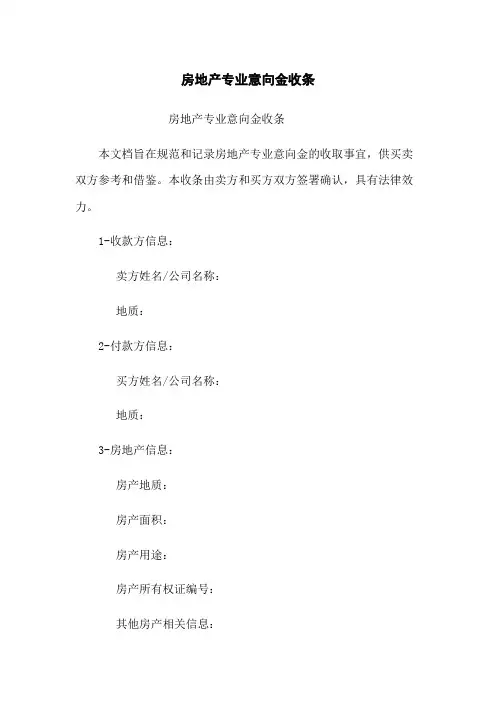 房地产专业意向金收条

房地产专业意向金收条

本文档旨在规范和记录房地产专业意向金的收取事宜，供买卖双方参考和借鉴。本收条由卖方和买方双方签署确认，具有法律效力。

1-收款方信息：

卖方姓名/公司名称：

地质：

2-付款方信息：

买方姓名/公司名称：

地质：

3-房地产信息：

房产地质：

房产面积：

房产用途：

房产所有权证编号：

其他房产相关信息：